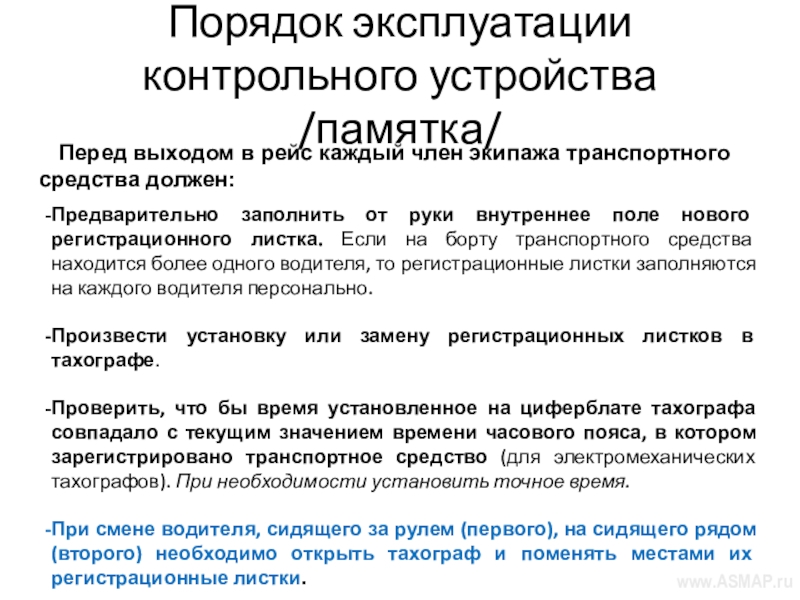 Порядок эксплуатации контрольного устройства /памятка/

Перед выходом в рейс каждый член экипажа транспортного средства должен:

-Предварительно заполнить от руки внутреннее поле нового регистрационного листка. Если на борту транспортного средства находится более одного водителя, то регистрационные листки заполняются на каждого водителя персонально.

-Произвести установку или замену регистрационных листков в тахографе.

-Проверить, что бы время установленное на циферблате тахографа совпадало с текущим значением времени часового пояса, в котором зарегистрировано транспортное средство (для электромеханических тахографов). При необходимости установить точное время.

-При смене водителя, сидящего за рулем (первого), на сидящего рядом (второго) необходимо открыть тахограф и поменять местами их регистрационные листки.

www.ASMAP.ru